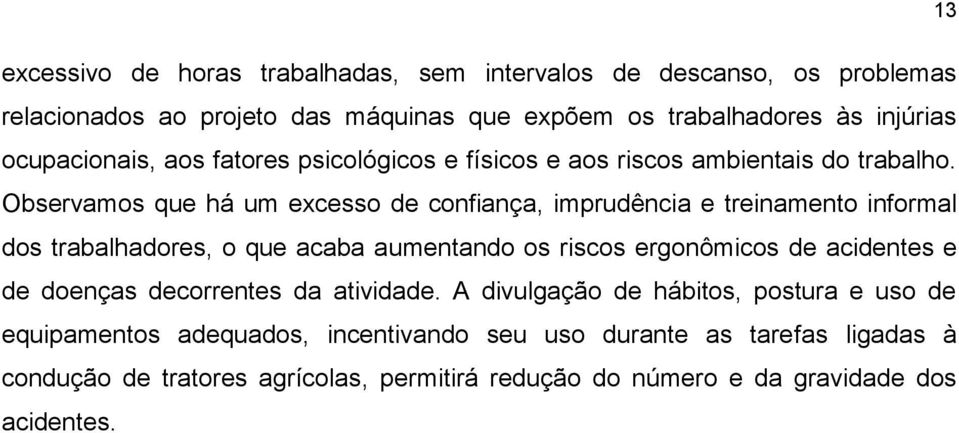 13

excessivo de horas trabalhadas, sem intervalos de descanso, os problemas relacionados ao projeto das máquinas que expõem os trabalhadores às injúrias ocupacionais, aos fatores psicológicos e físicos e aos riscos ambientais do trabalho. Observamos que há um excesso de confiança, imprudência e treinamento informal dos trabalhadores, o que acaba aumentando os riscos ergonômicos de acidentes e de doenças decorrentes da atividade. A divulgação de hábitos, postura e uso de equipamentos adequados, incentivando seu uso durante as tarefas ligadas à condução de tratores agrícolas, permitirá redução do número e da gravidade dos acidentes.